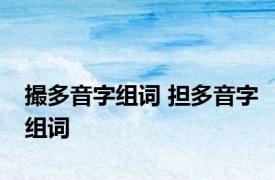 撮多音字组词 担多音字组词